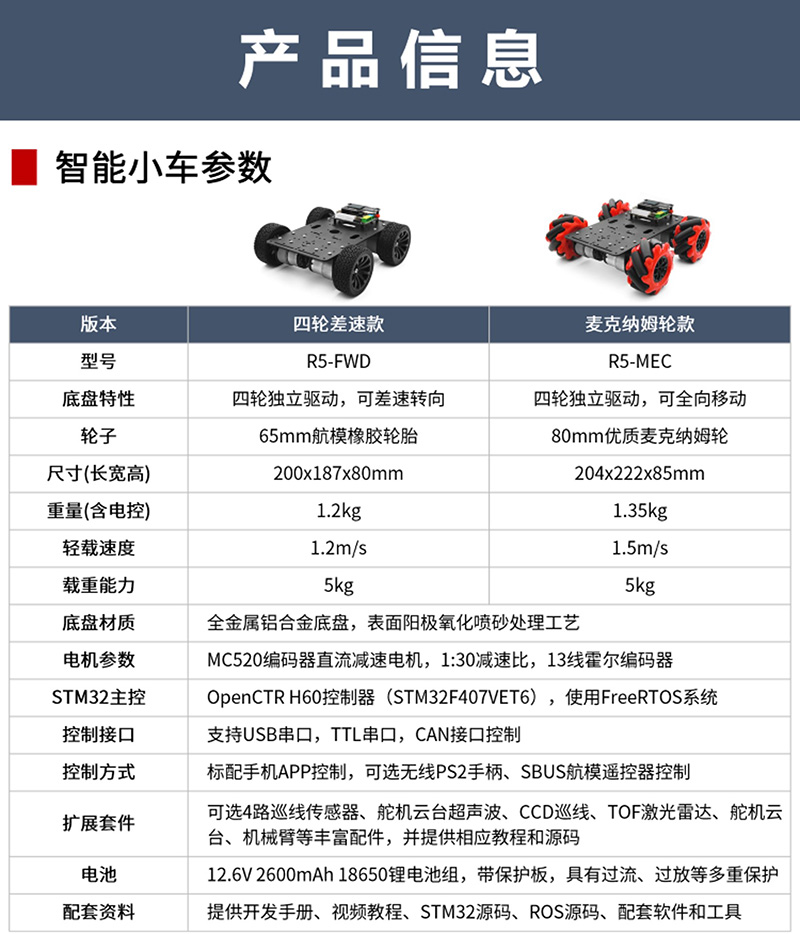 产品信息

智能小车参数

| 版本 | 四轮差速款 | 麦克纳姆轮款 |
|---|---|---|
| 型号 | R5-FWD | R5-MEC |
| 底盘特性 | 四轮独立驱动，可差速转向 | 四轮独立驱动，可全向移动 |
| 轮子 | 65mm航模橡胶轮胎 | 80mm优质麦克纳姆轮 |
| 尺寸(长宽高) | 200x187x80mm | 204x222x85mm |
| 重量(含电控) | 1.2kg | 1.35kg |
| 轻载速度 | 1.2m/s | 1.5m/s |
| 载重能力 | 5kg | 5kg |
| 底盘材质 | 全金属铝合金底盘，表面阳极氧化喷砂处理工艺 | |
| 电机参数 | MC520编码器直流减速电机，1:30减速比，13线霍尔编码器 | |
| STM32主控 | OpenCTR H60控制器（STM32F407VET6），使用FreeRTOS系统 | |
| 控制接口 | 支持USB串口，TTL串口，CAN接口控制 | |
| 控制方式 | 标配手机APP控制，可选无线PS2手柄、SBUS航模遥控器控制 | |
| 扩展套件 | 可选4路巡线传感器、舵机云台超声波、CCD巡线、TOF激光雷达、舵机云台、机械臂等丰富配件，并提供相应教程和源码 | |
| 电池 | 12.6V 2600mAh 18650锂电池组，带保护板，具有过流、过放等多重保护 | |
| 配套资料 | 提供开发手册、视频教程、STM32源码、ROS源码、配套软件和工具 | |